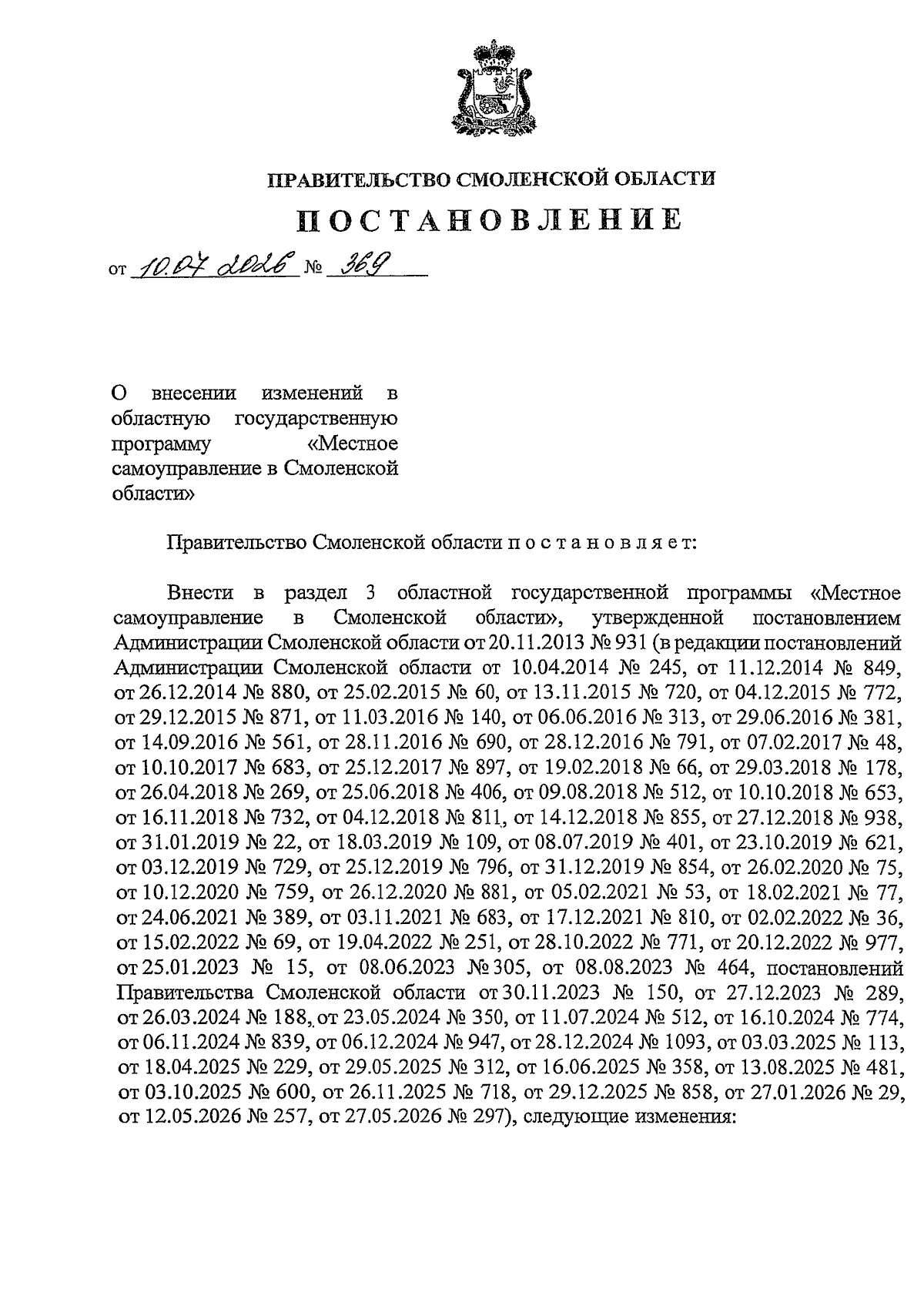 ПРАВИТЕЛЬСТВО СМОЛЕНСКОЙ ОБЛАСТИ

ПОСТАНОВЛЕНИЕ

от 10.07.2026 № 369

О внесении изменений в областную государственную программу «Местное самоуправление в Смоленской области»

Правительство Смоленской области п о с т а н о в л я е т:

Внести в раздел 3 областной государственной программы «Местное самоуправление в Смоленской области», утвержденной постановлением Администрации Смоленской области от 20.11.2013 № 931 (в редакции постановлений Администрации Смоленской области от 10.04.2014 № 245, от 11.12.2014 № 849, от 26.12.2014 № 880, от 25.02.2015 № 60, от 13.11.2015 № 720, от 04.12.2015 № 772, от 29.12.2015 № 871, от 11.03.2016 № 140, от 06.06.2016 № 313, от 29.06.2016 № 381, от 14.09.2016 № 561, от 28.11.2016 № 690, от 28.12.2016 № 791, от 07.02.2017 № 48, от 10.10.2017 № 683, от 25.12.2017 № 897, от 19.02.2018 № 66, от 29.03.2018 № 178, от 26.04.2018 № 269, от 25.06.2018 № 406, от 09.08.2018 № 512, от 10.10.2018 № 653, от 16.11.2018 № 732, от 04.12.2018 № 811, от 14.12.2018 № 855, от 27.12.2018 № 938, от 31.01.2019 № 22, от 18.03.2019 № 109, от 08.07.2019 № 401, от 23.10.2019 № 621, от 03.12.2019 № 729, от 25.12.2019 № 796, от 31.12.2019 № 854, от 26.02.2020 № 75, от 10.12.2020 № 759, от 26.12.2020 № 881, от 05.02.2021 № 53, от 18.02.2021 № 77, от 24.06.2021 № 389, от 03.11.2021 № 683, от 17.12.2021 № 810, от 02.02.2022 № 36, от 15.02.2022 № 69, от 19.04.2022 № 251, от 28.10.2022 № 771, от 20.12.2022 № 977, от 25.01.2023 № 15, от 08.06.2023 № 305, от 08.08.2023 № 464, постановлений Правительства Смоленской области от 30.11.2023 № 150, от 27.12.2023 № 289, от 26.03.2024 № 188, от 23.05.2024 № 350, от 11.07.2024 № 512, от 16.10.2024 № 774, от 06.11.2024 № 839, от 06.12.2024 № 947, от 28.12.2024 № 1093, от 03.03.2025 № 113, от 18.04.2025 № 229, от 29.05.2025 № 312, от 16.06.2025 № 358, от 13.08.2025 № 481, от 03.10.2025 № 600, от 26.11.2025 № 718, от 29.12.2025 № 858, от 27.01.2026 № 29, от 12.05.2026 № 257, от 27.05.2026 № 297), следующие изменения: